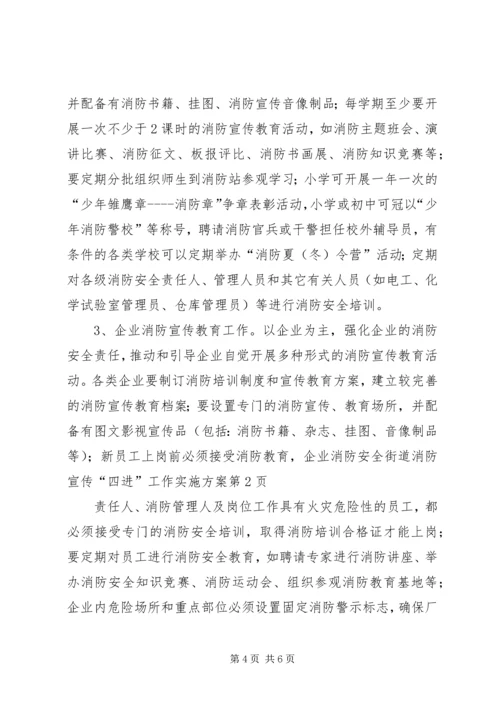 并配备有消防书籍、挂图、消防宣传音像制品；每学期至少要开展一次不少于2课时的消防宣传教育活动，如消防主题班会、演讲比赛、消防征文、板报评比、消防书画展、消防知识竞赛等；要定期分批组织师生到消防站参观学习；小学可开展一年一次的“少年雏鹰章----消防章”争章表彰活动，小学或初中可冠以“少年消防警校”等称号，聘请消防官兵或干警担任校外辅导员，有条件的各类学校可以定期举办“消防夏（冬）令营”活动；定期对各级消防安全责任人、管理人员和其它有关人员（如电工、化学试验室管理员、仓库管理员）等进行消防安全培训。

3、企业消防宣传教育工作。以企业为主，强化企业的消防安全责任，推动和引导企业自觉开展多种形式的消防宣传教育活动。各类企业要制订消防培训制度和宣传教育方案，建立较完善的消防宣传教育档案；要设置专门的消防宣传、教育场所，并配备有图文影视宣传品（包括：消防书籍、杂志、挂图、音像制品等）；新员工上岗前必须接受消防教育，企业消防安全街道消防宣传“四进”工作实施方案第2页

责任人、消防管理人及岗位工作具有火灾危险性的员工，都必须接受专门的消防安全培训，取得消防培训合格证才能上岗；要定期对员工进行消防安全教育，如聘请专家进行消防讲座、举办消防安全知识竞赛、消防运动会、组织参观消防教育基地等；企业内危险场所和重点部位必须设置固定消防警示标志，确保厂

第4页 共6页